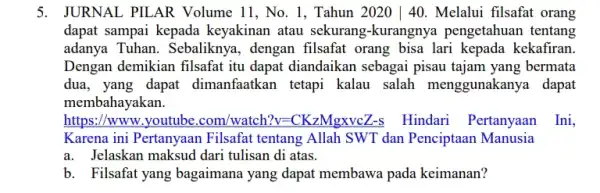 5. JURNAL PILAR Volume 11, No. 1, Tahun 2020 | 40. Melalui filsafat orang dapat sampai kepada keyakinan atau sekurang-kurangnya pengetahuan tentang adanya Tuhan. Sebaliknya, dengan filsafat orang bisa lari kepada kekafiran. Dengan demikian filsafat itu dapat diandaikan sebagai pisau tajam yang bermata dua, yang dapat dimanfaatkan tetapi kalau salah menggunakanya dapat membahayakan.

https://www.youtube.com/watch?v=CKzMgxvcZ-s Hindari Pertanyaan Ini, Karena ini Pertanyaan Filsafat tentang Allah SWT dan Penciptaan Manusia

a. Jelaskan maksud dari tulisan di atas.

b. Filsafat yang bagaimana yang dapat membawa pada keimanan?